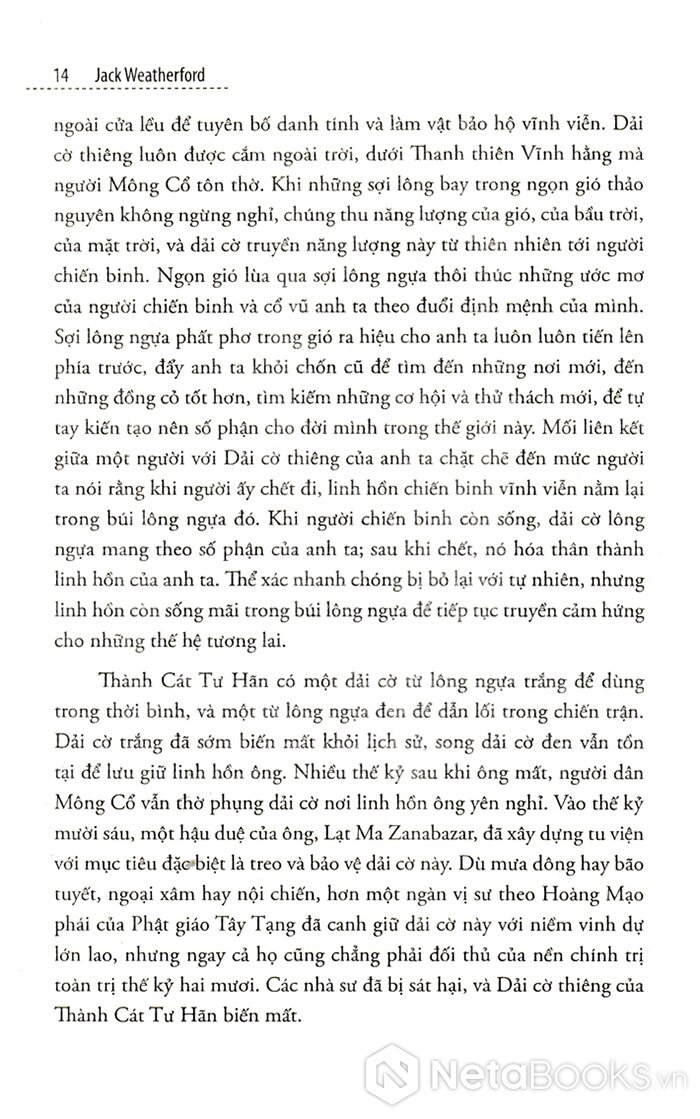 14 Jack Weatherford

ngoài cửa lều để tuyên bố danh tính và làm vật bảo hộ vĩnh viễn. Dải cờ thiêng luôn được cắm ngoài trời, dưới Thanh thiên Vĩnh hằng mà người Mông Cổ tôn thờ. Khi những sợi lông bay trong ngọn gió thảo nguyên không ngừng nghỉ, chúng thu năng lượng của gió, của bầu trời, của mặt trời, và dải cờ truyền năng lượng này từ thiên nhiên tới người chiến binh. Ngọn gió lùa qua sợi lông ngựa thôi thúc những ước mơ của người chiến binh và cổ vũ anh ta theo đuổi định mệnh của mình. Sợi lông ngựa phất phơ trong gió ra hiệu cho anh ta luôn luôn tiến lên phía trước, đẩy anh ta khỏi chốn cũ để tìm đến những nơi mới, đến những đồng cỏ tốt hơn, tìm kiếm những cơ hội và thử thách mới, để tự tay kiến tạo nên số phận cho đời mình trong thế giới này. Mối liên kết giữa một người với Dải cờ thiêng của anh ta chặt chẽ đến mức người ta nói rằng khi người ấy chết đi, linh hồn chiến binh vĩnh viễn nằm lại trong búi lông ngựa đó. Khi người chiến binh còn sống, dải cờ lông ngựa mang theo số phận của anh ta; sau khi chết, nó hóa thân thành linh hồn của anh ta. Thể xác nhanh chóng bị bỏ lại với tự nhiên, nhưng linh hồn còn sống mãi trong búi lông ngựa để tiếp tục truyền cảm hứng cho những thế hệ tương lai.

Thành Cát Tư Hãn có một dải cờ từ lông ngựa trắng để dùng trong thời bình, và một từ lông ngựa đen để dẫn lối trong chiến trận. Dải cờ trắng đã sớm biến mất khỏi lịch sử, song dải cờ đen vẫn tồn tại để lưu giữ linh hồn ông. Nhiều thế kỷ sau khi ông mất, người dân Mông Cổ vẫn thờ phụng dải cờ nơi linh hồn ông yên nghỉ. Vào thế kỷ mười sáu, một hậu duệ của ông, Lạt Ma Zanabazar, đã xây dựng tu viện với mục tiêu đặc biệt là treo và bảo vệ dải cờ này. Dù mưa dông hay bão tuyết, ngoại xâm hay nội chiến, hơn một ngàn vị sư theo Hoàng Mạo phái của Phật giáo Tây Tạng đã canh giữ dải cờ này với niềm vinh dự lớn lao, nhưng ngay cả họ cũng chẳng phải đối thủ của nền chính trị toàn trị thế kỷ hai mươi. Các nhà sư đã bị sát hại, và Dải cờ thiêng của Thành Cát Tư Hãn biến mất.

NetaBooks.vn